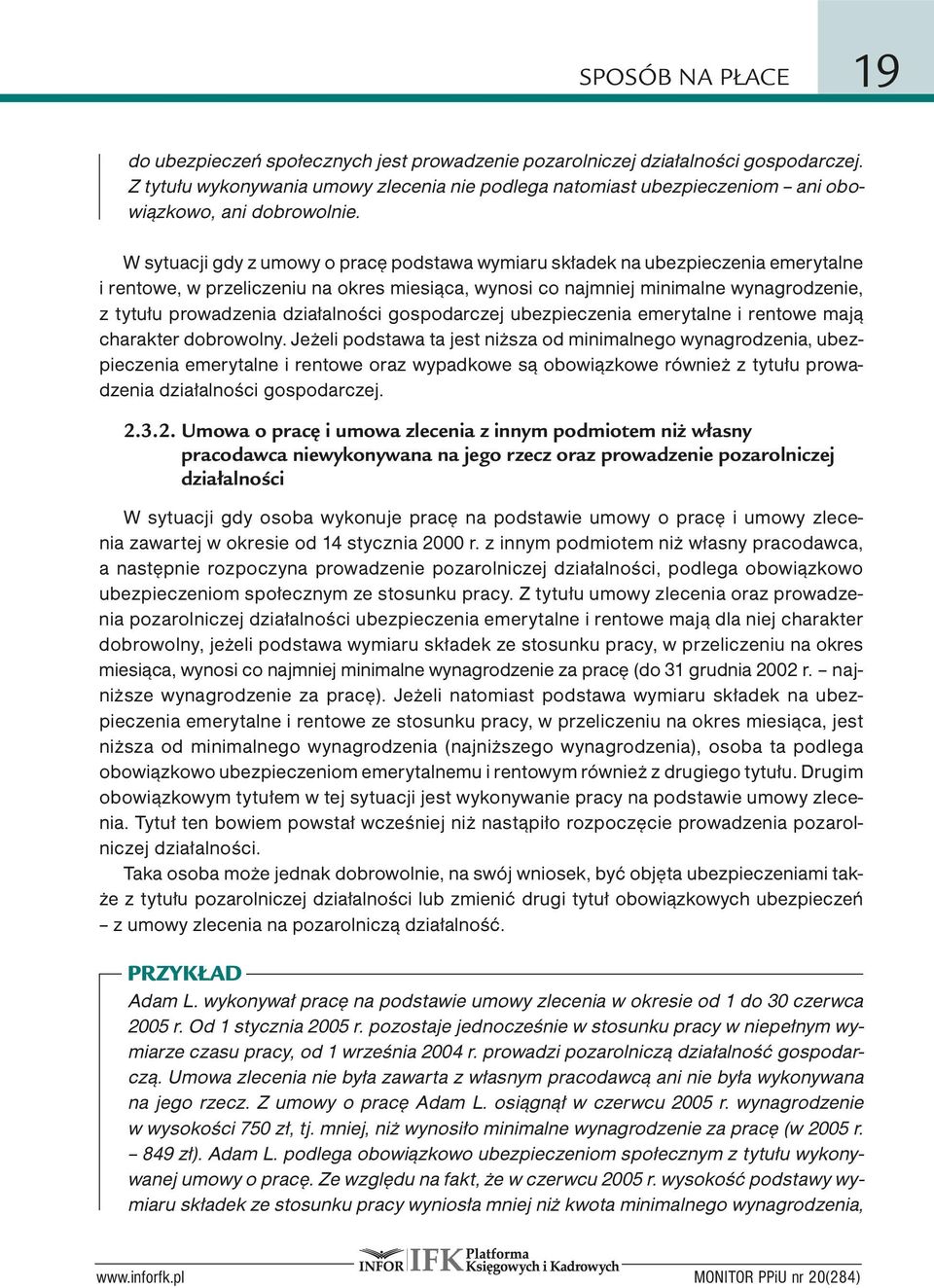 SPOSÓB NA PŁACE 19

do ubezpieczeń społecznych jest prowadzenie pozarolniczej działalności gospodarczej. Z tytułu wykonywania umowy zlecenia nie podlega natomiast ubezpieczeniom – ani obowiązkowo, ani dobrowolnie.

W sytuacji gdy z umowy o pracę podstawa wymiaru składek na ubezpieczenia emerytalne i rentowe, w przeliczeniu na okres miesiąca, wynosi co najmniej minimalne wynagrodzenie, z tytułu prowadzenia działalności gospodarczej ubezpieczenia emerytalne i rentowe mają charakter dobrowolny. Jeżeli podstawa ta jest niższa od minimalnego wynagrodzenia, ubezpieczenia emerytalne i rentowe oraz wypadkowe są obowiązkowe również z tytułu prowadzenia działalności gospodarczej.

2.3.2. Umowa o pracę i umowa zlecenia z innym podmiotem niż własny pracodawca niewykonywana na jego rzecz oraz prowadzenie pozarolniczej działalności

W sytuacji gdy osoba wykonuje pracę na podstawie umowy o pracę i umowy zlecenia zawartej w okresie od 14 stycznia 2000 r. z innym podmiotem niż własny pracodawca, a następnie rozpoczyna prowadzenie pozarolniczej działalności, podlega obowiązkowo ubezpieczeniom społecznym ze stosunku pracy. Z tytułu umowy zlecenia oraz prowadzenia pozarolniczej działalności ubezpieczenia emerytalne i rentowe mają dla niej charakter dobrowolny, jeżeli podstawa wymiaru składek ze stosunku pracy, w przeliczeniu na okres miesiąca, wynosi co najmniej minimalne wynagrodzenie za pracę (do 31 grudnia 2002 r. – najniższe wynagrodzenie za pracę). Jeżeli natomiast podstawa wymiaru składek na ubezpieczenia emerytalne i rentowe ze stosunku pracy, w przeliczeniu na okres miesiąca, jest niższa od minimalnego wynagrodzenia (najniższego wynagrodzenia), osoba ta podlega obowiązkowo ubezpieczeniom emerytalnemu i rentowym również z drugiego tytułu. Drugim obowiązkowym tytułem w tej sytuacji jest wykonywanie pracy na podstawie umowy zlecenia. Tytuł ten bowiem powstał wcześniej niż nastąpiło rozpoczęcie prowadzenia pozarolniczej działalności.

Taka osoba może jednak dobrowolnie, na swój wniosek, być objęta ubezpieczeniami także z tytułu pozarolniczej działalności lub zmienić drugi tytuł obowiązkowych ubezpieczeń – z umowy zlecenia na pozarolniczą działalność.

PRZYKŁAD

Adam L. wykonywał pracę na podstawie umowy zlecenia w okresie od 1 do 30 czerwca 2005 r. Od 1 stycznia 2005 r. pozostaje jednocześnie w stosunku pracy w niepełnym wymiarze czasu pracy, od 1 września 2004 r. prowadzi pozarolniczą działalność gospodarczą. Umowa zlecenia nie była zawarta z własnym pracodawcą ani nie była wykonywana na jego rzecz. Z umowy o pracę Adam L. osiągnął w czerwcu 2005 r. wynagrodzenie w wysokości 750 zł, tj. mniej, niż wynosiło minimalne wynagrodzenie za pracę (w 2005 r. – 849 zł). Adam L. podlega obowiązkowo ubezpieczeniom społecznym z tytułu wykonywanej umowy o pracę. Ze względu na fakt, że w czerwcu 2005 r. wysokość podstawy wymiaru składek ze stosunku pracy wyniosła mniej niż kwota minimalnego wynagrodzenia,

www.inforfk.pl INFOR IFK Platforma Księgowych i Kadrowych MONITOR PPiU nr 20(284)